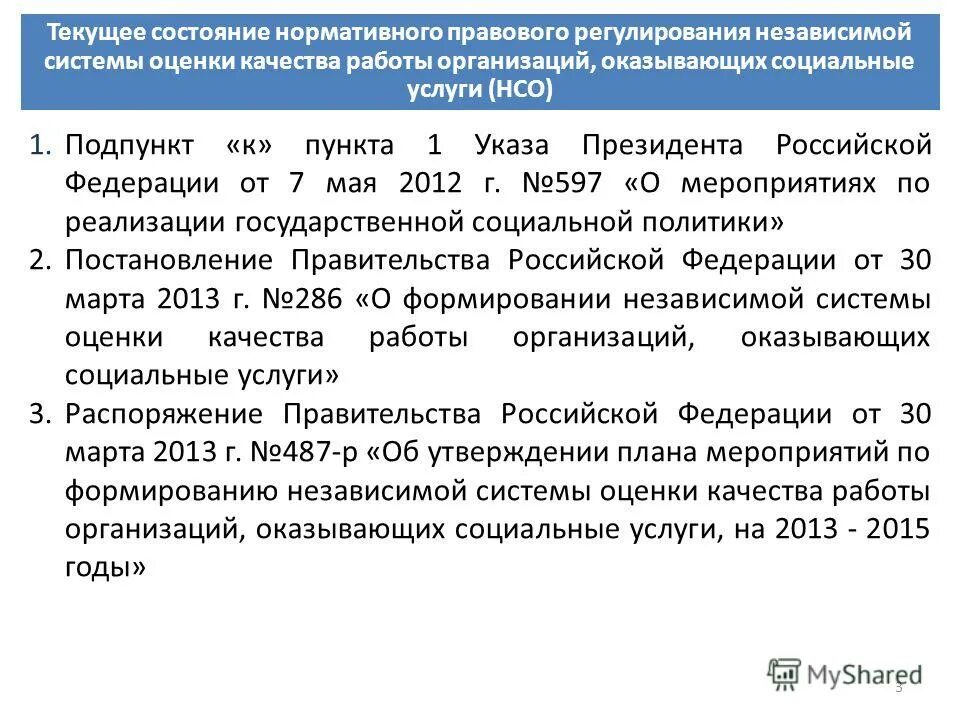 Текущее состояние нормативного правового регулирования независимой системы оценки качества работы организаций, оказывающих социальные услуги (НСО)

1. Подпункт «к» пункта 1 Указа Президента Российской Федерации от 7 мая 2012 г. №597 «О мероприятиях по реализации государственной социальной политики»
2. Постановление Правительства Российской Федерации от 30 марта 2013 г. №286 «О формировании независимой системы оценки качества работы организаций, оказывающих социальные услуги»
3. Распоряжение Правительства Российской Федерации от 30 марта 2013 г. №487-р «Об утверждении плана мероприятий по формированию независимой системы оценки качества работы организаций, оказывающих социальные услуги, на 2013 - 2015 годы»

MyShared

3